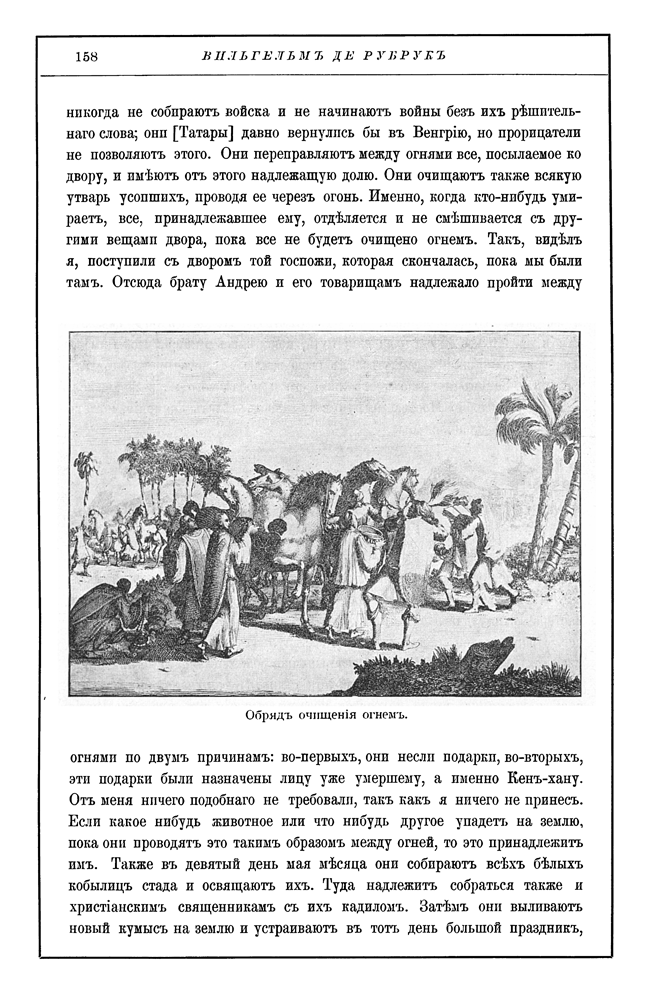 158 ВИЛЬГЕЛЬМЪ ДЕ РУБРУКЪ

никогда не собираютъ войска и не начинаютъ войны безъ ихъ рѣшительнаго слова; они [Татары] давно вернулись бы въ Венгрію, но прорицатели не позволяютъ этого. Они переправляютъ между огнями все, посылаемое ко двору, и имѣютъ отъ этого надлежащую долю. Они очищаютъ также всякую утварь усопшихъ, проводя ее черезъ огонь. Именно, когда кто-нибудь умираетъ, все, принадлежавшее ему, отдѣляется и не смѣшивается съ другими вещами двора, пока все не будетъ очищено огнемъ. Такъ, видѣлъ я, поступили съ дворомъ той госпожи, которая скончалась, пока мы были тамъ. Отсюда брату Андрею и его товарищамъ надлежало пройти между

Обрядъ очищенія огнемъ.

огнями по двумъ причинамъ: во-первыхъ, они несли подарки, во-вторыхъ, эти подарки были назначены лицу уже умершему, а именно Кенъ-хану. Отъ меня ничего подобнаго не требовали, такъ какъ я ничего не принесъ. Если какое нибудь животное или что нибудь другое упадетъ на землю, пока они проводятъ это такимъ образомъ между огней, то это принадлежитъ имъ. Также въ девятый день мая мѣсяца они собираютъ всѣхъ бѣлыхъ кобылицъ стада и освящаютъ ихъ. Туда надлежитъ собраться также и христіанскимъ священникамъ съ ихъ кадиломъ. Затѣмъ они выливаютъ новый кумысъ на землю и устраиваютъ въ тотъ день большой праздникъ,